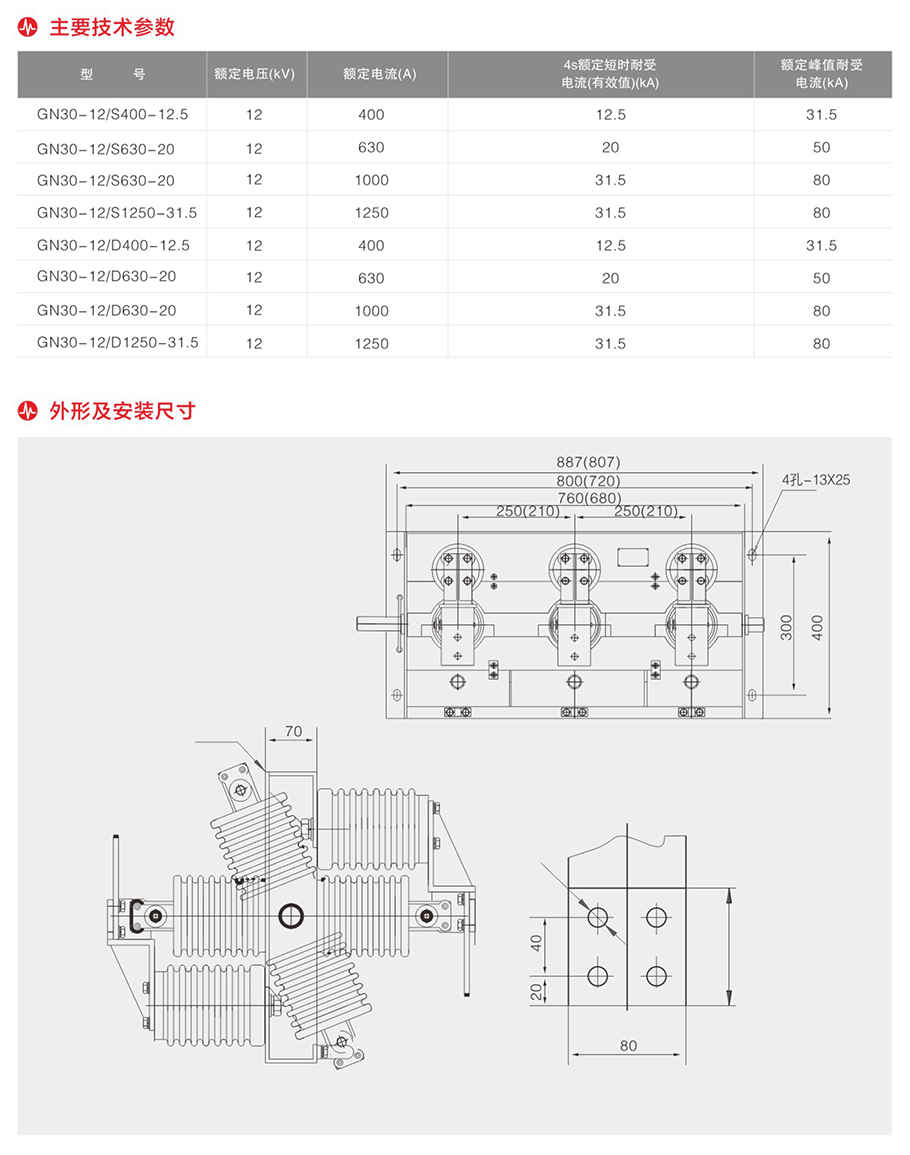 主要技术参数

| 型　　号 | 额定电压(kV) | 额定电流(A) | 4s额定短时耐受电流(有效值)(kA) | 额定峰值耐受电流(kA) |
|---|---|---|---|---|
| GN30-12/S400-12.5 | 12 | 400 | 12.5 | 31.5 |
| GN30-12/S630-20 | 12 | 630 | 20 | 50 |
| GN30-12/S630-20 | 12 | 1000 | 31.5 | 80 |
| GN30-12/S1250-31.5 | 12 | 1250 | 31.5 | 80 |
| GN30-12/D400-12.5 | 12 | 400 | 12.5 | 31.5 |
| GN30-12/D630-20 | 12 | 630 | 20 | 50 |
| GN30-12/D630-20 | 12 | 1000 | 31.5 | 80 |
| GN30-12/D1250-31.5 | 12 | 1250 | 31.5 | 80 |

外形及安装尺寸

887(807)
800(720)
760(680)
250(210)
250(210)
4孔-13X25
300
400
70
40
20
80